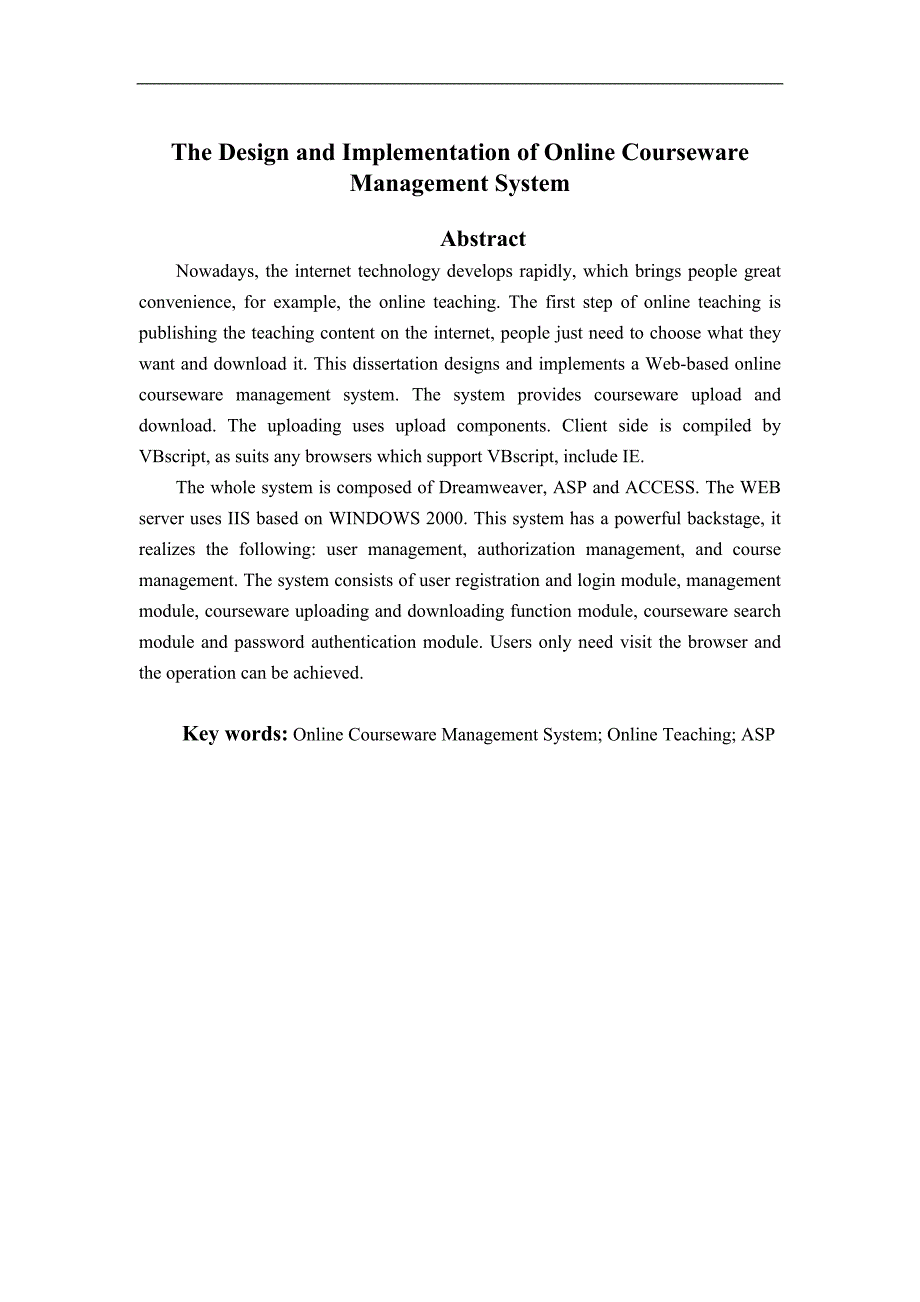 The Design and Implementation of Online Courseware Management System

Abstract

Nowadays, the internet technology develops rapidly, which brings people great convenience, for example, the online teaching. The first step of online teaching is publishing the teaching content on the internet, people just need to choose what they want and download it. This dissertation designs and implements a Web-based online courseware management system. The system provides courseware upload and download. The uploading uses upload components. Client side is compiled by VBscript, as suits any browsers which support VBscript, include IE.

The whole system is composed of Dreamweaver, ASP and ACCESS. The WEB server uses IIS based on WINDOWS 2000. This system has a powerful backstage, it realizes the following: user management, authorization management, and course management. The system consists of user registration and login module, management module, courseware uploading and downloading function module, courseware search module and password authentication module. Users only need visit the browser and the operation can be achieved.

Key words: Online Courseware Management System; Online Teaching; ASP